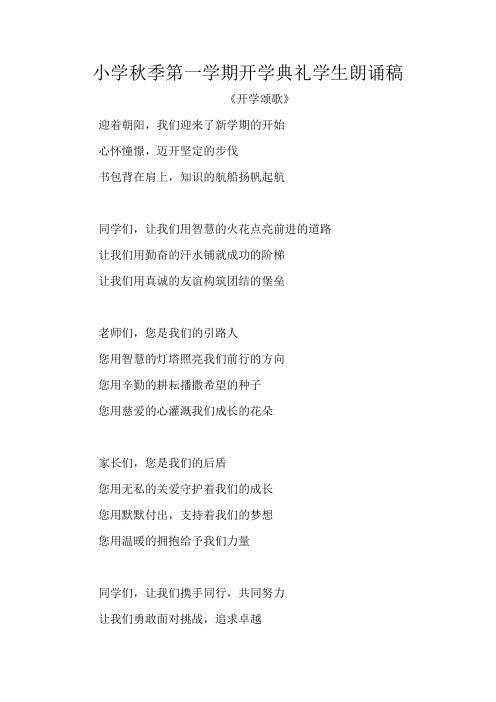 小学秋季第一学期开学典礼学生朗诵稿

《开学颂歌》

迎着朝阳，我们迎来了新学期的开始

心怀憧憬，迈开坚定的步伐

书包背在肩上，知识的航船扬帆起航

同学们，让我们用智慧的火花点亮前进的道路

让我们用勤奋的汗水铺就成功的阶梯

让我们用真诚的友谊构筑团结的堡垒

老师们，您是我们的引路人

您用智慧的灯塔照亮我们前行的方向

您用辛勤的耕耘播撒希望的种子

您用慈爱的心灌溉我们成长的花朵

家长们，您是我们的后盾

您用无私的关爱守护着我们的成长

您用默默付出，支持着我们的梦想

您用温暖的拥抱给予我们力量

同学们，让我们携手同行，共同努力

让我们勇敢面对挑战，追求卓越